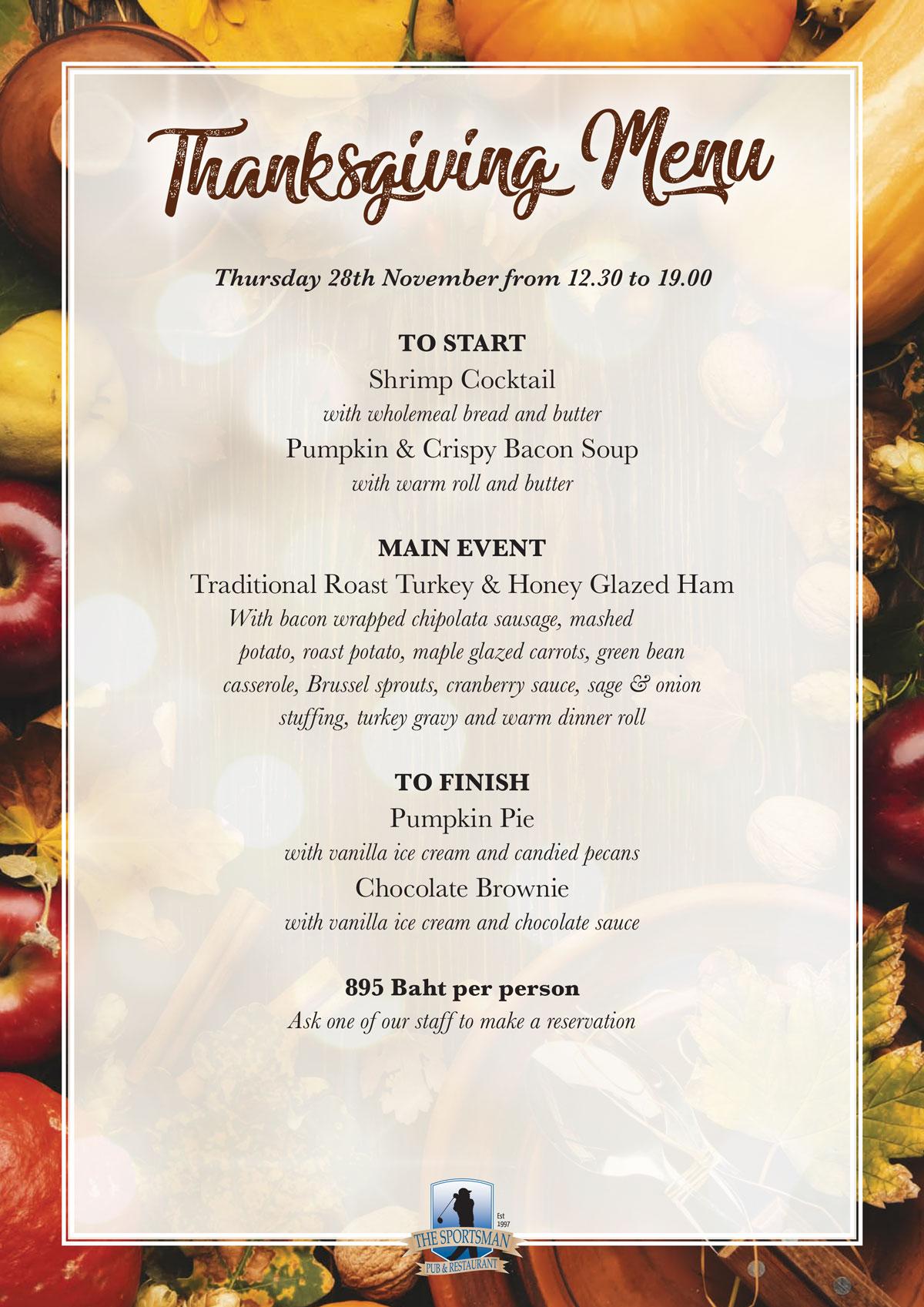 Thanksgiving Menu

Thursday 28th November from 12.30 to 19.00

TO START
Shrimp Cocktail
with wholemeal bread and butter
Pumpkin & Crispy Bacon Soup
with warm roll and butter

MAIN EVENT
Traditional Roast Turkey & Honey Glazed Ham
With bacon wrapped chipolata sausage, mashed potato, roast potato, maple glazed carrots, green bean casserole, Brussel sprouts, cranberry sauce, sage & onion stuffing, turkey gravy and warm dinner roll

TO FINISH
Pumpkin Pie
with vanilla ice cream and candied pecans
Chocolate Brownie
with vanilla ice cream and chocolate sauce

895 Baht per person
Ask one of our staff to make a reservation

Est 1997
THE SPORTSMAN
PUB & RESTAURANT